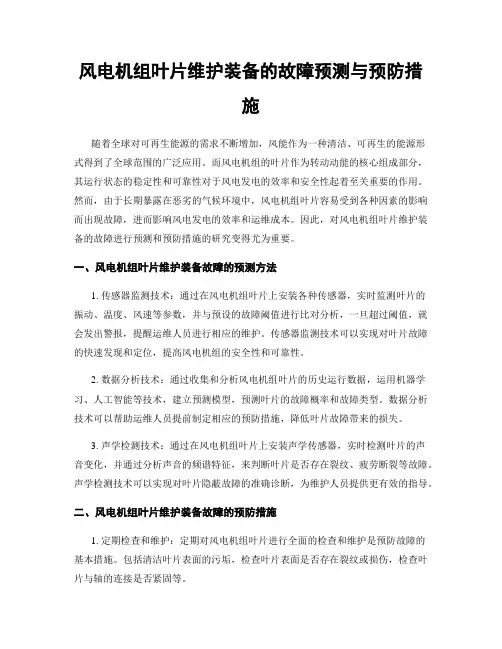 风电机组叶片维护装备的故障预测与预防措施

随着全球对可再生能源的需求不断增加，风能作为一种清洁、可再生的能源形式得到了全球范围的广泛应用。而风电机组的叶片作为转动动能的核心组成部分，其运行状态的稳定性和可靠性对于风电发电的效率和安全性起着至关重要的作用。然而，由于长期暴露在恶劣的气候环境中，风电机组叶片容易受到各种因素的影响而出现故障，进而影响风电发电的效率和运维成本。因此，对风电机组叶片维护装备的故障进行预测和预防措施的研究变得尤为重要。

一、风电机组叶片维护装备故障的预测方法

1. 传感器监测技术：通过在风电机组叶片上安装各种传感器，实时监测叶片的振动、温度、风速等参数，并与预设的故障阈值进行比对分析，一旦超过阈值，就会发出警报，提醒运维人员进行相应的维护。传感器监测技术可以实现对叶片故障的快速发现和定位，提高风电机组的安全性和可靠性。

2. 数据分析技术：通过收集和分析风电机组叶片的历史运行数据，运用机器学习、人工智能等技术，建立预测模型，预测叶片的故障概率和故障类型。数据分析技术可以帮助运维人员提前制定相应的预防措施，降低叶片故障带来的损失。

3. 声学检测技术：通过在风电机组叶片上安装声学传感器，实时检测叶片的声音变化，并通过分析声音的频谱特征，来判断叶片是否存在裂纹、疲劳断裂等故障。声学检测技术可以实现对叶片隐蔽故障的准确诊断，为维护人员提供更有效的指导。

二、风电机组叶片维护装备故障的预防措施

1. 定期检查和维护：定期对风电机组叶片进行全面的检查和维护是预防故障的基本措施。包括清洁叶片表面的污垢，检查叶片表面是否存在裂纹或损伤，检查叶片与轴的连接是否紧固等。